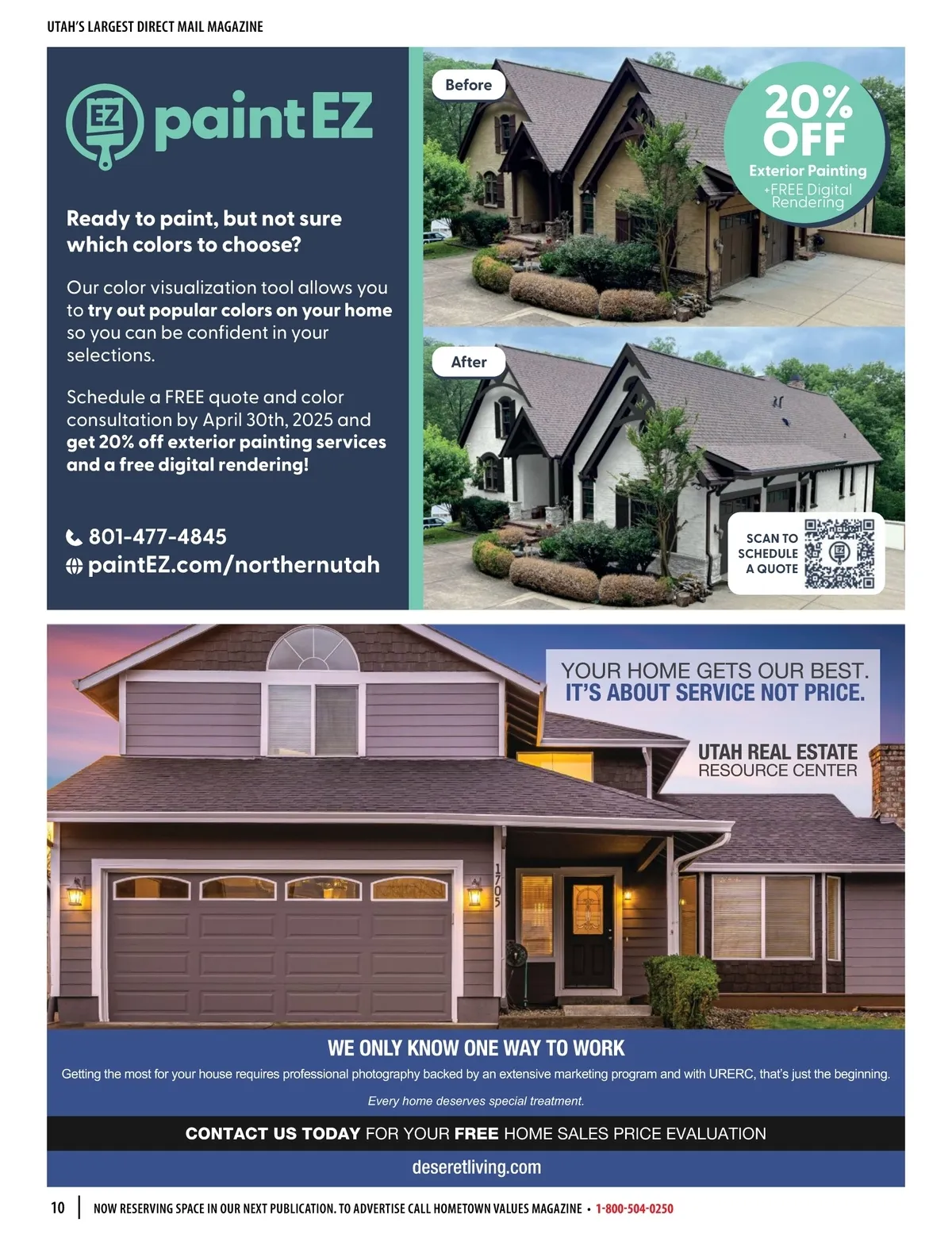 UTAH'S LARGEST DIRECT MAIL MAGAZINE

EZ paintEZ

Ready to paint, but not sure which colors to choose?

Our color visualization tool allows you to try out popular colors on your home so you can be confident in your selections.

Schedule a FREE quote and color consultation by April 30th, 2025 and get 20% off exterior painting services and a free digital rendering!

801-477-4845
paintEZ.com/northernutah

Before

20% OFF
Exterior Painting
+FREE Digital Rendering

After

SCAN TO SCHEDULE A QUOTE

YOUR HOME GETS OUR BEST.
IT'S ABOUT SERVICE NOT PRICE.

UTAH REAL ESTATE
RESOURCE CENTER

1705

WE ONLY KNOW ONE WAY TO WORK

Getting the most for your house requires professional photography backed by an extensive marketing program and with URERC, that's just the beginning.

Every home deserves special treatment.

CONTACT US TODAY FOR YOUR FREE HOME SALES PRICE EVALUATION

deseretliving.com

10 NOW RESERVING SPACE IN OUR NEXT PUBLICATION. TO ADVERTISE CALL HOMETOWN VALUES MAGAZINE • 1-800-504-0250